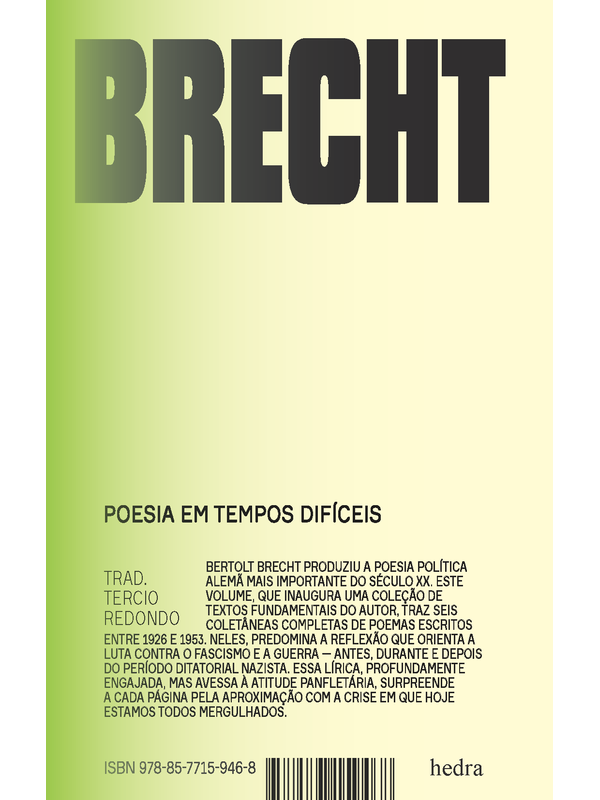 BRECHT

POESIA EM TEMPOS DIFÍCEIS

TRAD.
TERCIO
REDONDO

BERTOLT BRECHT PRODUZIU A POESIA POLÍTICA ALEMÃ MAIS IMPORTANTE DO SÉCULO XX. ESTE VOLUME, QUE INAUGURA UMA COLEÇÃO DE TEXTOS FUNDAMENTAIS DO AUTOR, TRAZ SEIS COLETÂNEAS COMPLETAS DE POEMAS ESCRITOS ENTRE 1926 E 1953. NELES, PREDOMINA A REFLEXÃO QUE ORIENTA A LUTA CONTRA O FASCISMO E A GUERRA — ANTES, DURANTE E DEPOIS DO PERÍODO DITATORIAL NAZISTA. ESSA LÍRICA, PROFUNDAMENTE ENGAJADA, MAS AVESSA À ATITUDE PANFLETÁRIA, SURPREENDE A CADA PÁGINA PELA APROXIMAÇÃO COM A CRISE EM QUE HOJE ESTAMOS TODOS MERGULHADOS.

ISBN 978-85-7715-946-8

hedra